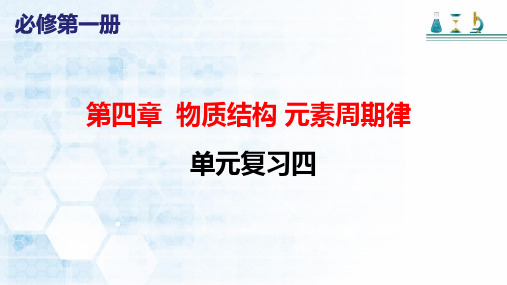 必修第一册

第四章 物质结构 元素周期律

单元复习四